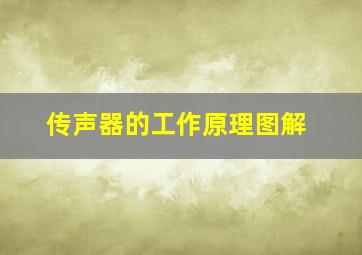 传声器的工作原理图解